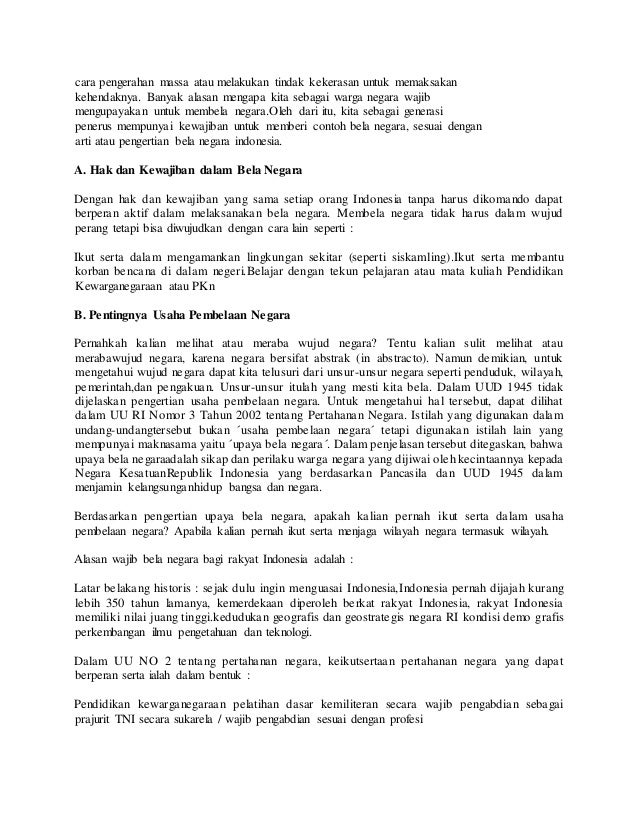 cara pengerahan massa atau melakukan tindak kekerasan untuk memaksakan kehendaknya. Banyak alasan mengapa kita sebagai warga negara wajib mengupayakan untuk membela negara.Oleh dari itu, kita sebagai generasi penerus mempunyai kewajiban untuk memberi contoh bela negara, sesuai dengan arti atau pengertian bela negara indonesia.

A. Hak dan Kewajiban dalam Bela Negara

Dengan hak dan kewajiban yang sama setiap orang Indonesia tanpa harus dikomando dapat berperan aktif dalam melaksanakan bela negara. Membela negara tidak harus dalam wujud perang tetapi bisa diwujudkan dengan cara lain seperti :

Ikut serta dalam mengamankan lingkungan sekitar (seperti siskamling).Ikut serta membantu korban bencana di dalam negeri.Belajar dengan tekun pelajaran atau mata kuliah Pendidikan Kewarganegaraan atau PKn

B. Pentingnya Usaha Pembelaan Negara

Pernahkah kalian melihat atau meraba wujud negara? Tentu kalian sulit melihat atau merabawujud negara, karena negara bersifat abstrak (in abstracto). Namun demikian, untuk mengetahui wujud negara dapat kita telusuri dari unsur-unsur negara seperti penduduk, wilayah, pemerintah,dan pengakuan. Unsur-unsur itulah yang mesti kita bela. Dalam UUD 1945 tidak dijelaskan pengertian usaha pembelaan negara. Untuk mengetahui hal tersebut, dapat dilihat dalam UU RI Nomor 3 Tahun 2002 tentang Pertahanan Negara. Istilah yang digunakan dalam undang-undangtersebut bukan ´usaha pembelaan negara´ tetapi digunakan istilah lain yang mempunyai maknasama yaitu ´upaya bela negara´. Dalam penjelasan tersebut ditegaskan, bahwa upaya bela negaraadalah sikap dan perilaku warga negara yang dijiwai oleh kecintaannya kepada Negara KesatuanRepublik Indonesia yang berdasarkan Pancasila dan UUD 1945 dalam menjamin kelangsunganhidup bangsa dan negara.

Berdasarkan pengertian upaya bela negara, apakah kalian pernah ikut serta dalam usaha pembelaan negara? Apabila kalian pernah ikut serta menjaga wilayah negara termasuk wilayah.

Alasan wajib bela negara bagi rakyat Indonesia adalah :

Latar belakang historis : sejak dulu ingin menguasai Indonesia,Indonesia pernah dijajah kurang lebih 350 tahun lamanya, kemerdekaan diperoleh berkat rakyat Indonesia, rakyat Indonesia memiliki nilai juang tinggi.kedudukan geografis dan geostrategis negara RI kondisi demo grafis perkembangan ilmu pengetahuan dan teknologi.

Dalam UU NO 2 tentang pertahanan negara, keikutsertaan pertahanan negara yang dapat berperan serta ialah dalam bentuk :

Pendidikan kewarganegaraan pelatihan dasar kemiliteran secara wajib pengabdian sebagai prajurit TNI secara sukarela / wajib pengabdian sesuai dengan profesi